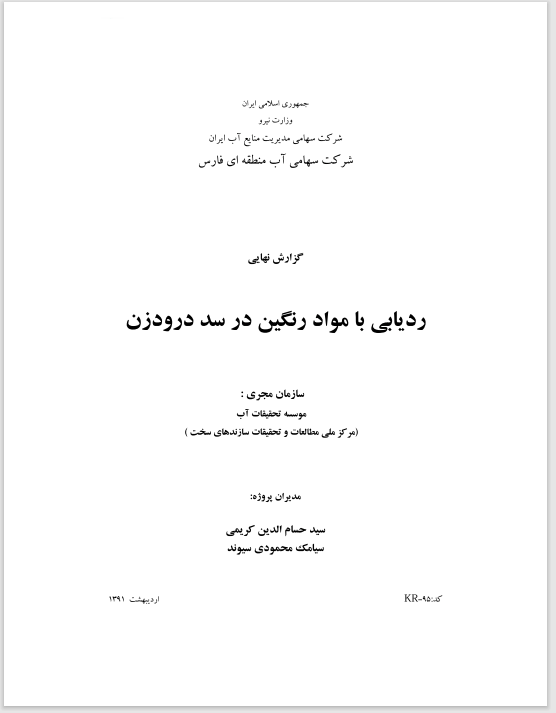 جمهوری اسلامی ایران
وزارت نیرو
شرکت سهامی مدیریت منابع آب ایران
شرکت سهامی آب منطقه ای فارس

گزارش نهایی

ردیابی با مواد رنگین در سد درودزن

سازمان مجری :
موسسه تحقیقات آب
(مرکز ملی مطالعات و تحقیقات سازندهای سخت )

مدیران پروژه:

سید حسام الدین کریمی
سیامک محمودی سیوند

کد:KR-۹۵

اردیبهشت ۱۳۹۱